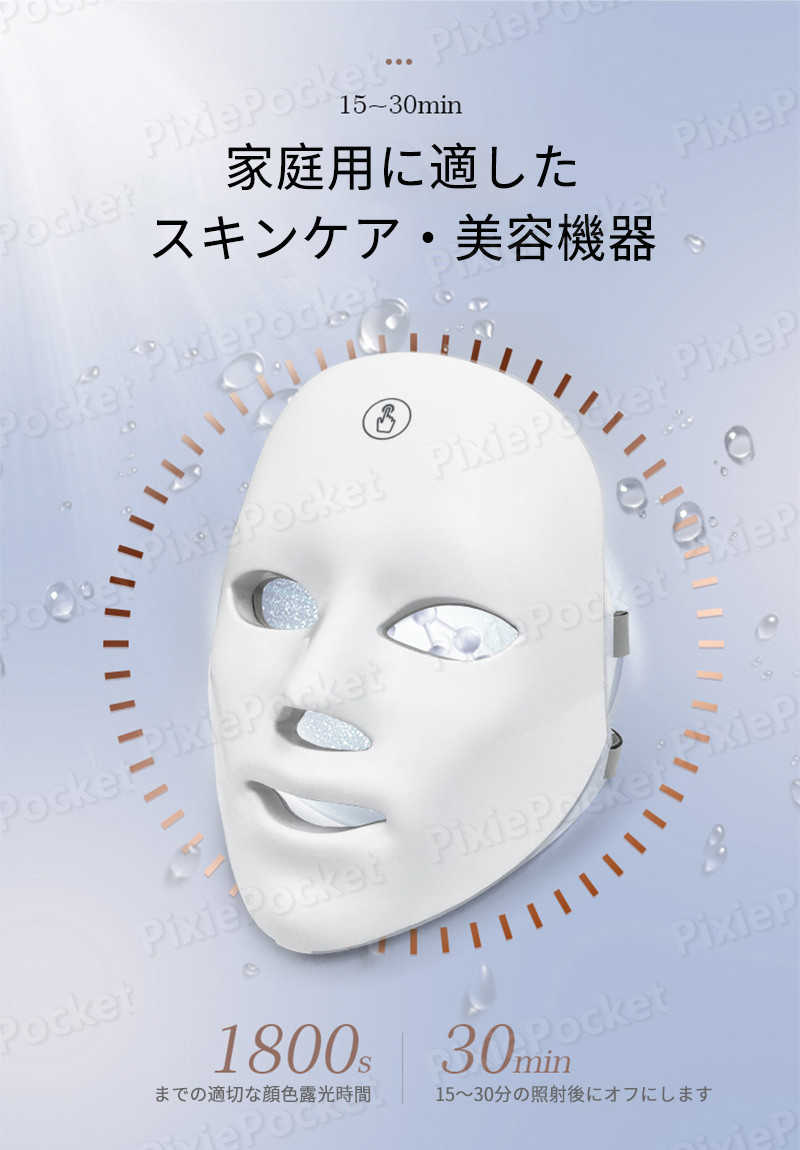 15~30min

家庭用に適した
スキンケア・美容機器

1800s
までの適切な顔色露光時間

30min
15～30分の照射後にオフにします

PixiePocket